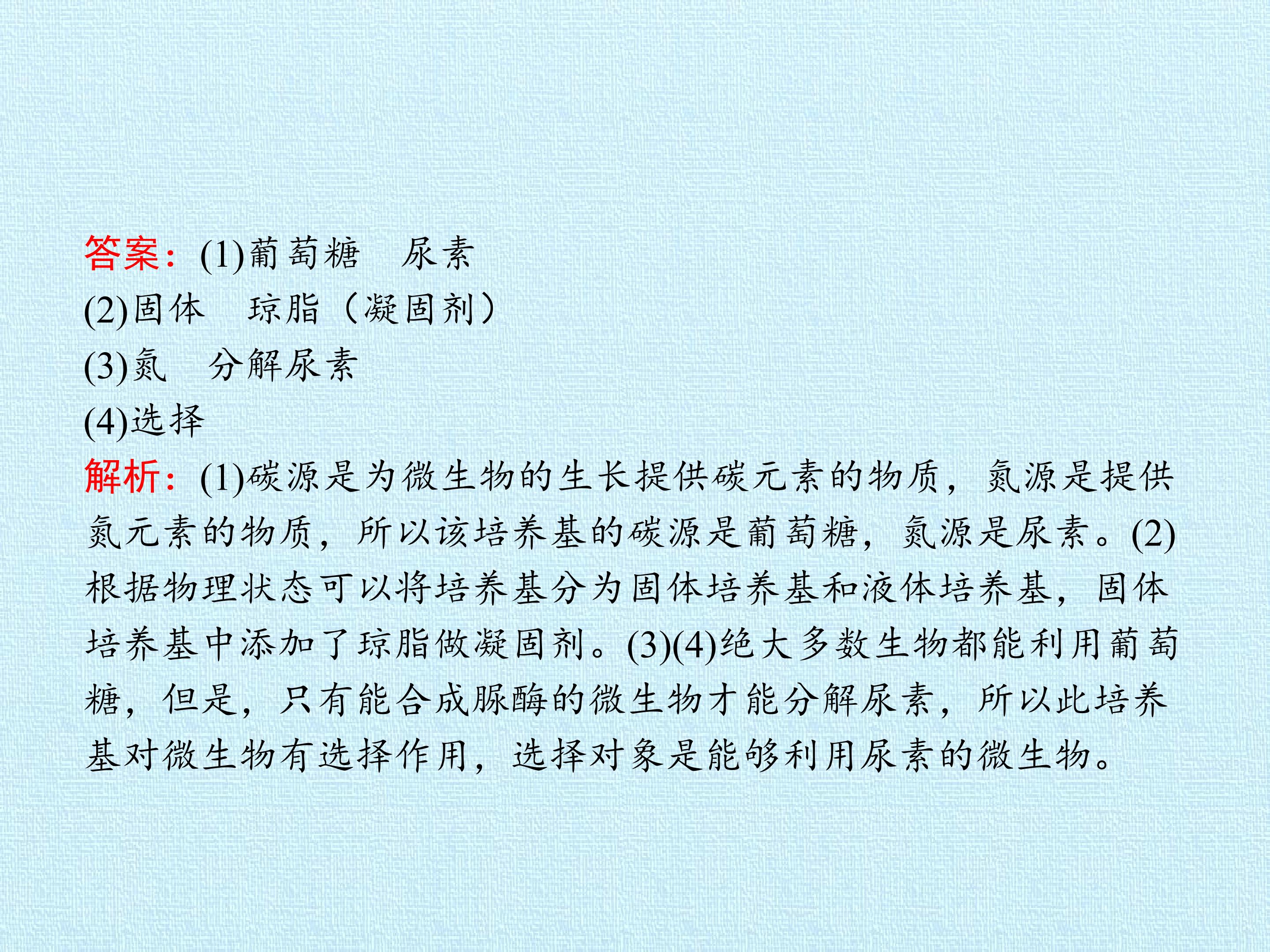 答案：(1)葡萄糖　尿素
(2)固体　琼脂（凝固剂）
(3)氮　分解尿素
(4)选择
解析：(1)碳源是为微生物的生长提供碳元素的物质，氮源是提供氮元素的物质，所以该培养基的碳源是葡萄糖，氮源是尿素。(2)根据物理状态可以将培养基分为固体培养基和液体培养基，固体培养基中添加了琼脂做凝固剂。(3)(4)绝大多数生物都能利用葡萄糖，但是，只有能合成脲酶的微生物才能分解尿素，所以此培养基对微生物有选择作用，选择对象是能够利用尿素的微生物。